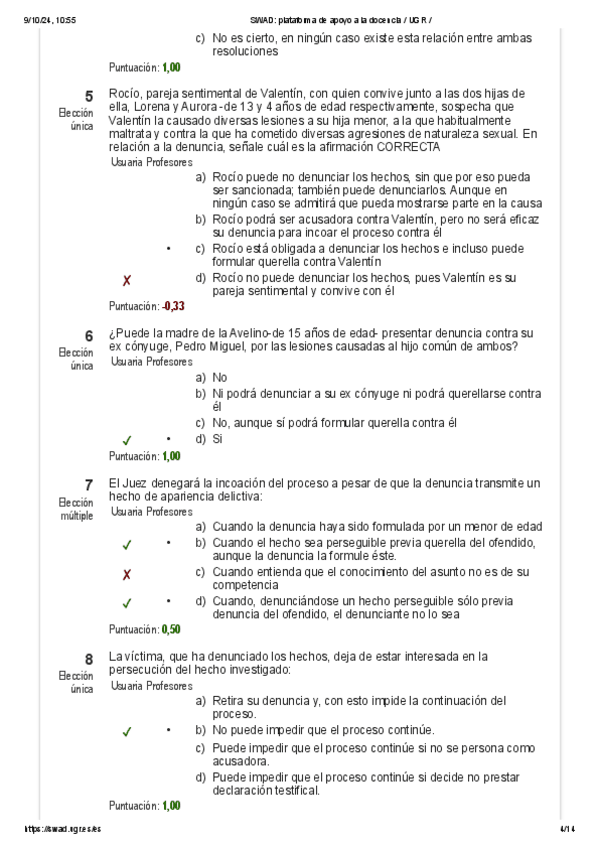 9/10/24, 10:55 SWAD: plataforma de apoyo a la docencia / UGR /

c) No es cierto, en ningún caso existe esta relación entre ambas resoluciones

Puntuación: 1,00

5
Elección única

Rocío, pareja sentimental de Valentín, con quien convive junto a las dos hijas de ella, Lorena y Aurora -de 13 y 4 años de edad respectivamente, sospecha que Valentín la causado diversas lesiones a su hija menor, a la que habitualmente maltrata y contra la que ha cometido diversas agresiones de naturaleza sexual. En relación a la denuncia, señale cuál es la afirmación CORRECTA

Usuaria Profesores

a) Rocío puede no denunciar los hechos, sin que por eso pueda ser sancionada; también puede denunciarlos. Aunque en ningún caso se admitirá que pueda mostrarse parte en la causa

b) Rocío podrá ser acusadora contra Valentín, pero no será eficaz su denuncia para incoar el proceso contra él

• c) Rocío está obligada a denunciar los hechos e incluso puede formular querella contra Valentín

✗ d) Rocío no puede denunciar los hechos, pues Valentín es su pareja sentimental y convive con él

Puntuación: -0,33

6
Elección única

¿Puede la madre de la Avelino-de 15 años de edad- presentar denuncia contra su ex cónyuge, Pedro Miguel, por las lesiones causadas al hijo común de ambos?

Usuaria Profesores

a) No

b) Ni podrá denunciar a su ex cónyuge ni podrá querellarse contra él

c) No, aunque sí podrá formular querella contra él

✓ • d) Si

Puntuación: 1,00

7
Elección múltiple

El Juez denegará la incoación del proceso a pesar de que la denuncia transmite un hecho de apariencia delictiva:

Usuaria Profesores

a) Cuando la denuncia haya sido formulada por un menor de edad

✓ • b) Cuando el hecho sea perseguible previa querella del ofendido, aunque la denuncia la formule éste.

✗ c) Cuando entienda que el conocimiento del asunto no es de su competencia

✓ • d) Cuando, denunciándose un hecho perseguible sólo previa denuncia del ofendido, el denunciante no lo sea

Puntuación: 0,50

8
Elección única

La víctima, que ha denunciado los hechos, deja de estar interesada en la persecución del hecho investigado:

Usuaria Profesores

a) Retira su denuncia y, con esto impide la continuación del proceso.

✓ • b) No puede impedir que el proceso continúe.

c) Puede impedir que el proceso continúe si no se persona como acusadora.

d) Puede impedir que el proceso continúe si decide no prestar declaración testifical.

Puntuación: 1,00

https://swad.ugr.es/es 4/14